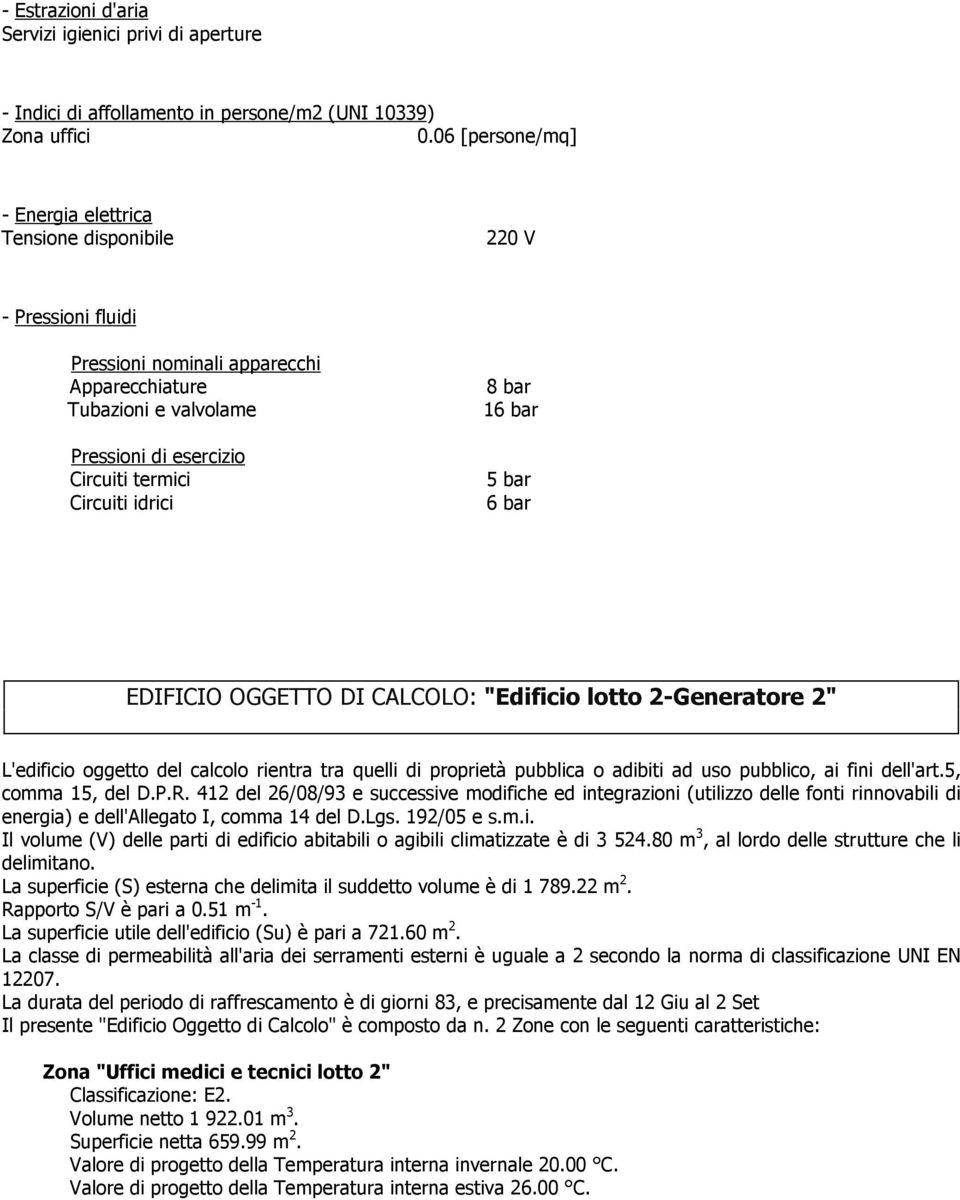 - Estrazioni d'aria
Servizi igienici privi di aperture

- Indici di affollamento in persone/m2 (UNI 10339)
Zona uffici 0.06 [persone/mq]

- Energia elettrica
Tensione disponibile 220 V

- Pressioni fluidi

Pressioni nominali apparecchi
Apparecchiature 8 bar
Tubazioni e valvolame 16 bar

Pressioni di esercizio
Circuiti termici 5 bar
Circuiti idrici 6 bar

EDIFICIO OGGETTO DI CALCOLO: "Edificio lotto 2-Generatore 2"

L'edificio oggetto del calcolo rientra tra quelli di proprietà pubblica o adibiti ad uso pubblico, ai fini dell'art.5, comma 15, del D.P.R. 412 del 26/08/93 e successive modifiche ed integrazioni (utilizzo delle fonti rinnovabili di energia) e dell'Allegato I, comma 14 del D.Lgs. 192/05 e s.m.i.
Il volume (V) delle parti di edificio abitabili o agibili climatizzate è di 3 524.80 $m^3$, al lordo delle strutture che li delimitano.
La superficie (S) esterna che delimita il suddetto volume è di 1 789.22 $m^2$.
Rapporto S/V è pari a 0.51 $m^{-1}$.
La superficie utile dell'edificio (Su) è pari a 721.60 $m^2$.
La classe di permeabilità all'aria dei serramenti esterni è uguale a 2 secondo la norma di classificazione UNI EN 12207.
La durata del periodo di raffrescamento è di giorni 83, e precisamente dal 12 Giu al 2 Set
Il presente "Edificio Oggetto di Calcolo" è composto da n. 2 Zone con le seguenti caratteristiche:

Zona "Uffici medici e tecnici lotto 2"
Classificazione: E2.
Volume netto 1 922.01 $m^3$.
Superficie netta 659.99 $m^2$.
Valore di progetto della Temperatura interna invernale 20.00 °C.
Valore di progetto della Temperatura interna estiva 26.00 °C.